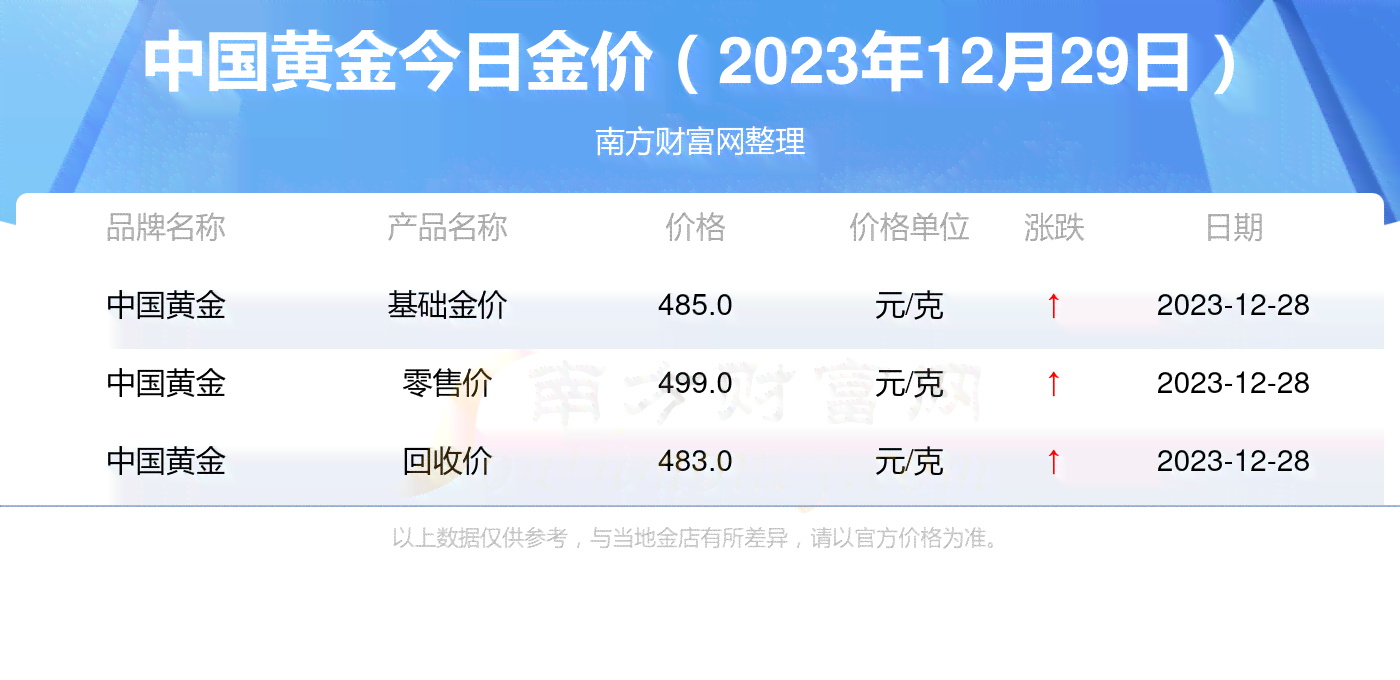 中国黄金今日金价（2023年12月29日）

南方财富网整理

| 品牌名称 | 产品名称 | 价格 | 价格单位 | 涨跌 | 日期 |
|---|---|---|---|---|---|
| 中国黄金 | 基础金价 | 485.0 | 元/克 | ↑ | 2023-12-28 |
| 中国黄金 | 零售价 | 499.0 | 元/克 | ↑ | 2023-12-28 |
| 中国黄金 | 回收价 | 483.0 | 元/克 | ↑ | 2023-12-28 |

南方财富网

以上数据仅供参考，与当地金店有所差异，请以官方价格为准。